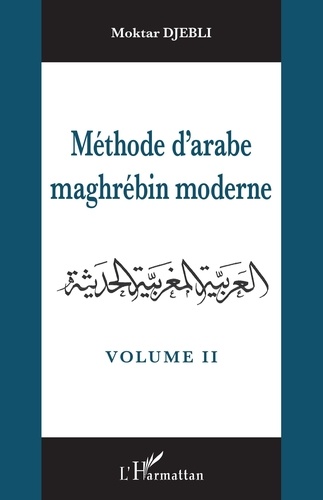 Moktar DJEBLI

Méthode d'arabe maghrébin moderne

العربية المغربية الحديثة

VOLUME II

L'Harmattan